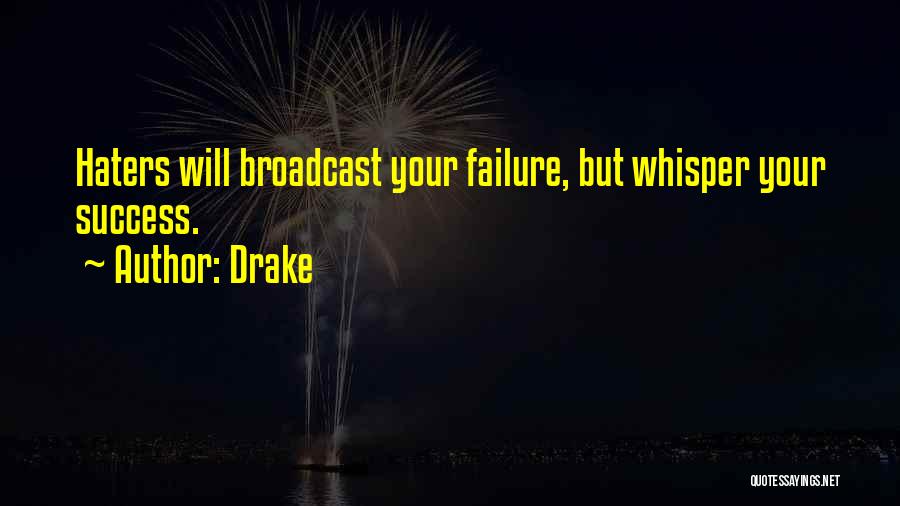 Haters will broadcast your failure, but whisper your success.

~ Author: Drake

QUOTESSAYINGS.NET